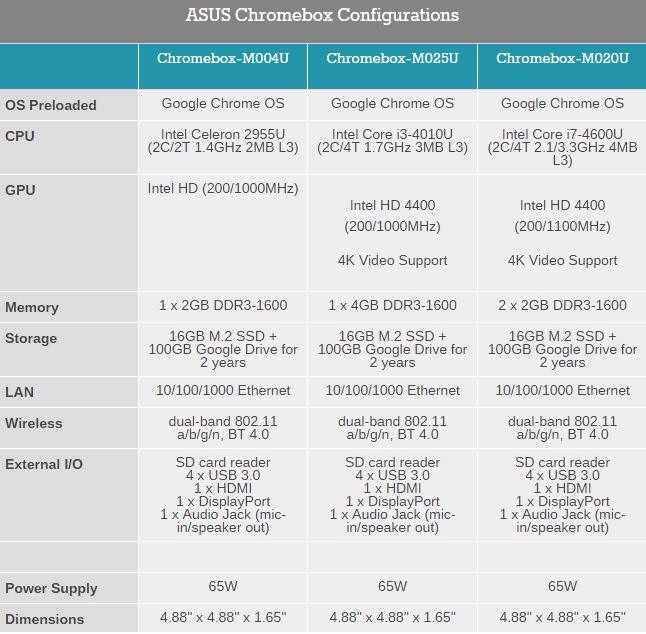 ASUS Chromebox Configurations

| | Chromebox-M004U | Chromebox-M025U | Chromebox-M020U |
|---|---|---|---|
| OS Preloaded | Google Chrome OS | Google Chrome OS | Google Chrome OS |
| CPU | Intel Celeron 2955U (2C/2T 1.4GHz 2MB L3) | Intel Core i3-4010U (2C/4T 1.7GHz 3MB L3) | Intel Core i7-4600U (2C/4T 2.1/3.3GHz 4MB L3) |
| GPU | Intel HD (200/1000MHz) | Intel HD 4400 (200/1000MHz) 4K Video Support | Intel HD 4400 (200/1100MHz) 4K Video Support |
| Memory | 1 x 2GB DDR3-1600 | 1 x 4GB DDR3-1600 | 2 x 2GB DDR3-1600 |
| Storage | 16GB M.2 SSD + 100GB Google Drive for 2 years | 16GB M.2 SSD + 100GB Google Drive for 2 years | 16GB M.2 SSD + 100GB Google Drive for 2 years |
| LAN | 10/100/1000 Ethernet | 10/100/1000 Ethernet | 10/100/1000 Ethernet |
| Wireless | dual-band 802.11 a/b/g/n, BT 4.0 | dual-band 802.11 a/b/g/n, BT 4.0 | dual-band 802.11 a/b/g/n, BT 4.0 |
| External I/O | SD card reader 4 x USB 3.0 1 x HDMI 1 x DisplayPort 1 x Audio Jack (mic-in/speaker out) | SD card reader 4 x USB 3.0 1 x HDMI 1 x DisplayPort 1 x Audio Jack (mic-in/speaker out) | SD card reader 4 x USB 3.0 1 x HDMI 1 x DisplayPort 1 x Audio Jack (mic-in/speaker out) |
| | | | |
| Power Supply | 65W | 65W | 65W |
| Dimensions | 4.88" x 4.88" x 1.65" | 4.88" x 4.88" x 1.65" | 4.88" x 4.88" x 1.65" |